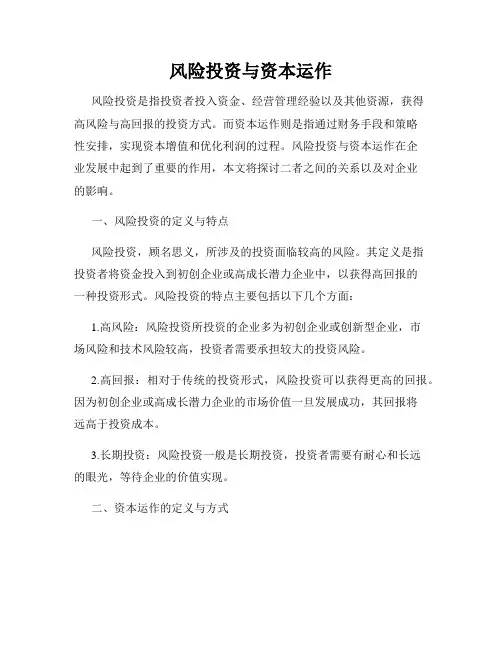 风险投资与资本运作

风险投资是指投资者投入资金、经营管理经验以及其他资源，获得高风险与高回报的投资方式。而资本运作则是指通过财务手段和策略性安排，实现资本增值和优化利润的过程。风险投资与资本运作在企业发展中起到了重要的作用，本文将探讨二者之间的关系以及对企业的影响。

一、风险投资的定义与特点

风险投资，顾名思义，所涉及的投资面临较高的风险。其定义是指投资者将资金投入到初创企业或高成长潜力企业中，以获得高回报的一种投资形式。风险投资的特点主要包括以下几个方面：

1.高风险：风险投资所投资的企业多为初创企业或创新型企业，市场风险和技术风险较高，投资者需要承担较大的投资风险。

2.高回报：相对于传统的投资形式，风险投资可以获得更高的回报。因为初创企业或高成长潜力企业的市场价值一旦发展成功，其回报将远高于投资成本。

3.长期投资：风险投资一般是长期投资，投资者需要有耐心和长远的眼光，等待企业的价值实现。

二、资本运作的定义与方式